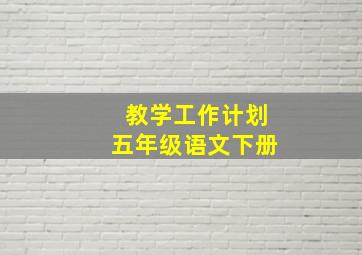 教学工作计划
五年级语文下册